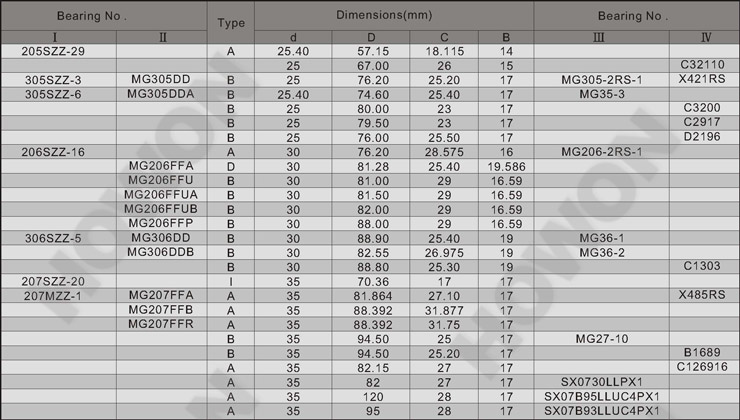 | Bearing No . | | Type | Dimensions(mm) | | | | Bearing No . | |
|---|---|---|---|---|---|---|---|---|
| I | II | | d | D | C | B | III | IV |
| 205SZZ-29 | | A | 25.40 | 57.15 | 18.115 | 14 | | |
| | | | 25 | 67.00 | 26 | 15 | | C32110 |
| 305SZZ-3 | MG305DD | B | 25 | 76.20 | 25.20 | 17 | MG305-2RS-1 | X421RS |
| 305SZZ-6 | MG305DDA | B | 25.40 | 74.60 | 25.40 | 17 | MG35-3 | |
| | | B | 25 | 80.00 | 23 | 17 | | C3200 |
| | | B | 25 | 79.50 | 23 | 17 | | C2917 |
| | | B | 25 | 76.00 | 25.50 | 17 | | D2196 |
| 206SZZ-16 | | A | 30 | 76.20 | 28.575 | 16 | MG206-2RS-1 | |
| | MG206FFA | D | 30 | 81.28 | 25.40 | 19.586 | | |
| | MG206FFU | B | 30 | 81.00 | 29 | 16.59 | | |
| | MG206FFUA | B | 30 | 81.50 | 29 | 16.59 | | |
| | MG206FFUB | B | 30 | 82.00 | 29 | 16.59 | | |
| | MG206FFP | B | 30 | 88.00 | 29 | 16.59 | | |
| 306SZZ-5 | MG306DD | B | 30 | 88.90 | 25.40 | 19 | MG36-1 | |
| | MG306DDB | B | 30 | 82.55 | 26.975 | 19 | MG36-2 | |
| | | B | 30 | 88.80 | 25.30 | 19 | | C1303 |
| 207SZZ-20 | | I | 35 | 70.36 | 17 | 17 | | |
| 207MZZ-1 | MG207FFA | A | 35 | 81.864 | 27.10 | 17 | | X485RS |
| | MG207FFB | A | 35 | 88.392 | 31.877 | 17 | | |
| | MG207FFR | A | 35 | 88.392 | 31.75 | 17 | | |
| | | B | 35 | 94.50 | 25 | 17 | MG27-10 | |
| | | B | 35 | 94.50 | 25.20 | 17 | | B1689 |
| | | A | 35 | 82.15 | 27 | 17 | | C126916 |
| | | A | 35 | 82 | 27 | 17 | SX0730LLPX1 | |
| | | A | 35 | 120 | 28 | 17 | SX07B95LLUC4PX1 | |
| | | A | 35 | 95 | 28 | 17 | SX07B93LLUC4PX1 | |

HOWON